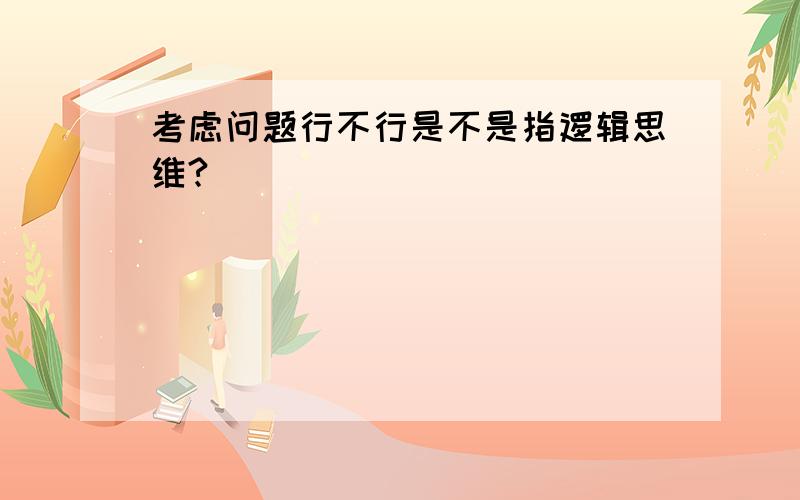 考虑问题行不行是不是指逻辑思维?